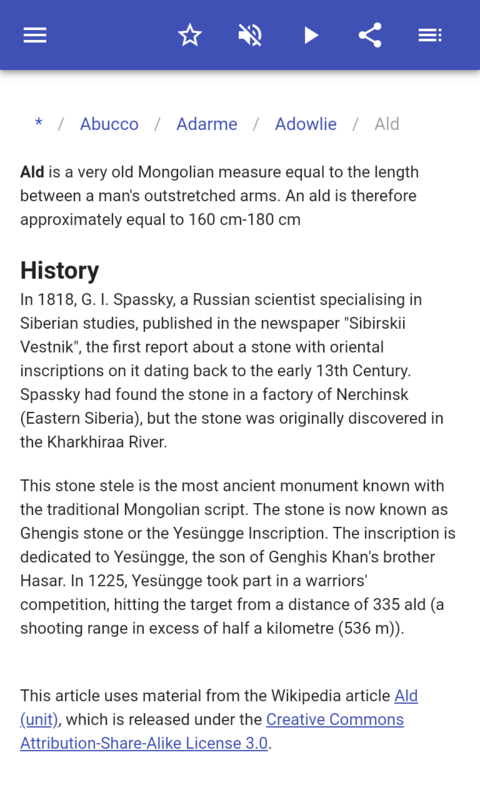 * / Abucco / Adarme / Adowlie / Ald

Ald is a very old Mongolian measure equal to the length between a man's outstretched arms. An ald is therefore approximately equal to 160 cm-180 cm

History
In 1818, G. I. Spassky, a Russian scientist specialising in Siberian studies, published in the newspaper "Sibirskii Vestnik", the first report about a stone with oriental inscriptions on it dating back to the early 13th Century. Spassky had found the stone in a factory of Nerchinsk (Eastern Siberia), but the stone was originally discovered in the Kharkhiraa River.

This stone stele is the most ancient monument known with the traditional Mongolian script. The stone is now known as Ghengis stone or the Yesüngge Inscription. The inscription is dedicated to Yesüngge, the son of Genghis Khan's brother Hasar. In 1225, Yesüngge took part in a warriors' competition, hitting the target from a distance of 335 ald (a shooting range in excess of half a kilometre (536 m)).

This article uses material from the Wikipedia article Ald (unit), which is released under the Creative Commons Attribution-Share-Alike License 3.0.